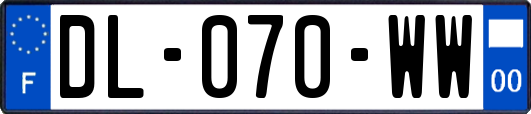 F
DL-070-WW
00